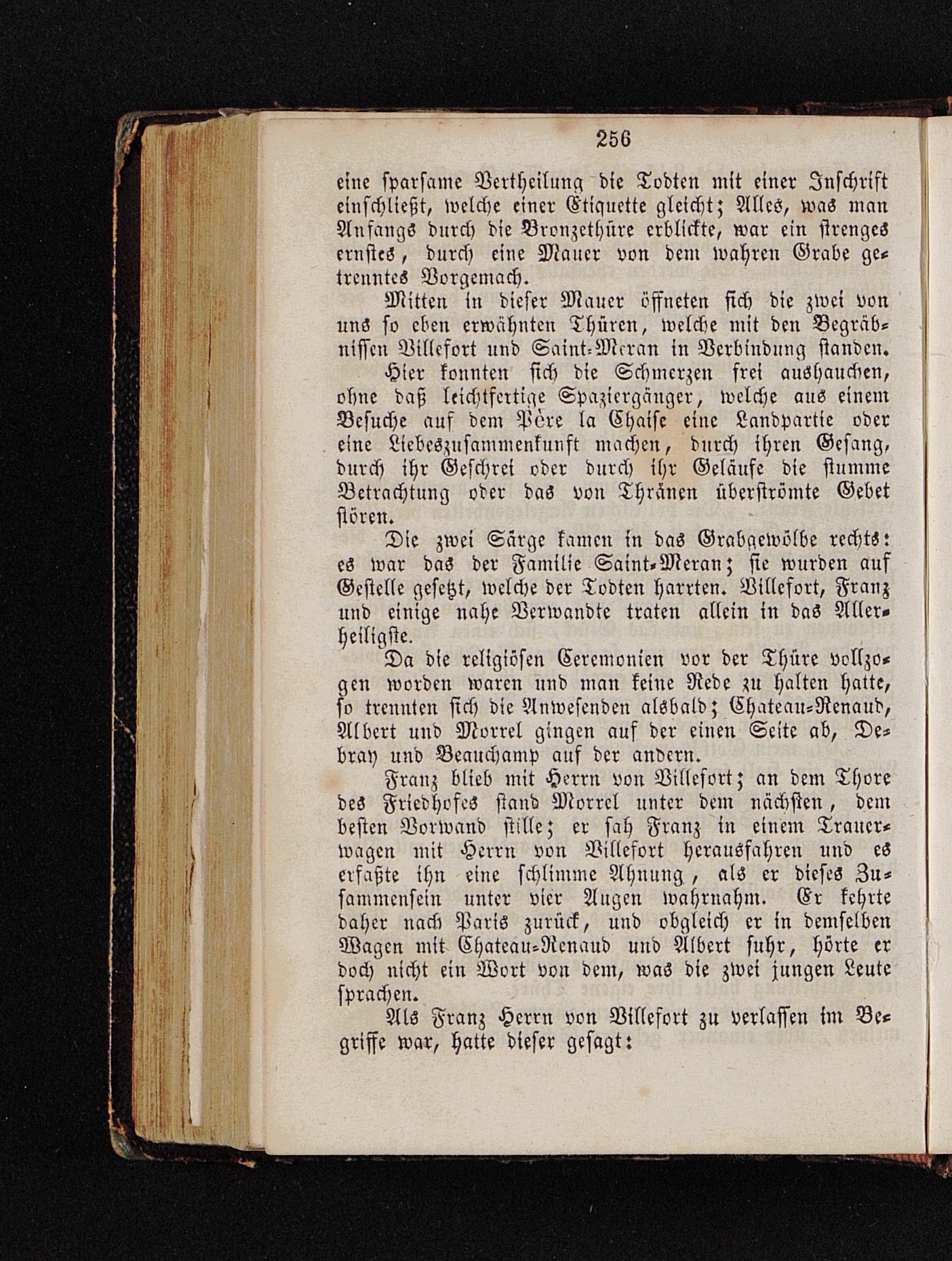 256

eine sparsame Vertheilung die Todten mit einer Inschrift einschließt, welche einer Etiquette gleicht; Alles, was man Anfangs durch die Bronzethüre erblickte, war ein strenges ernstes, durch eine Mauer von dem wahren Grabe getrenntes Vorgemach.

Mitten in dieser Mauer öffneten sich die zwei von uns so eben erwähnten Thüren, welche mit den Begräbnissen Villefort und Saint-Meran in Verbindung standen.

Hier konnten sich die Schmerzen frei aushauchen, ohne daß leichtfertige Spaziergänger, welche aus einem Besuche auf dem Père la Chaise eine Landpartie oder eine Liebeszusammenkunft machen, durch ihren Gesang, durch ihr Geschrei oder durch ihr Geläufe die stumme Betrachtung oder das von Thränen überströmte Gebet stören.

Die zwei Särge kamen in das Grabgewölbe rechts: es war das der Familie Saint-Meran; sie wurden auf Gestelle gesetzt, welche der Todten harrten. Villefort, Franz und einige nahe Verwandte traten allein in das Allerheiligste.

Da die religiösen Ceremonien vor der Thüre vollzogen worden waren und man keine Rede zu halten hatte, so trennten sich die Anwesenden alsbald; Chateau-Renaud, Albert und Morrel gingen auf der einen Seite ab, Debray und Beauchamp auf der andern.

Franz blieb mit Herrn von Villefort; an dem Thore des Friedhofes stand Morrel unter dem nächsten, dem besten Vorwand stille; er sah Franz in einem Trauerwagen mit Herrn von Villefort herausfahren und es erfaßte ihn eine schlimme Ahnung, als er dieses Zusammensein unter vier Augen wahrnahm. Er kehrte daher nach Paris zurück, und obgleich er in demselben Wagen mit Chateau-Renaud und Albert fuhr, hörte er doch nicht ein Wort von dem, was die zwei jungen Leute sprachen.

Als Franz Herrn von Villefort zu verlassen im Begriffe war, hatte dieser gesagt: